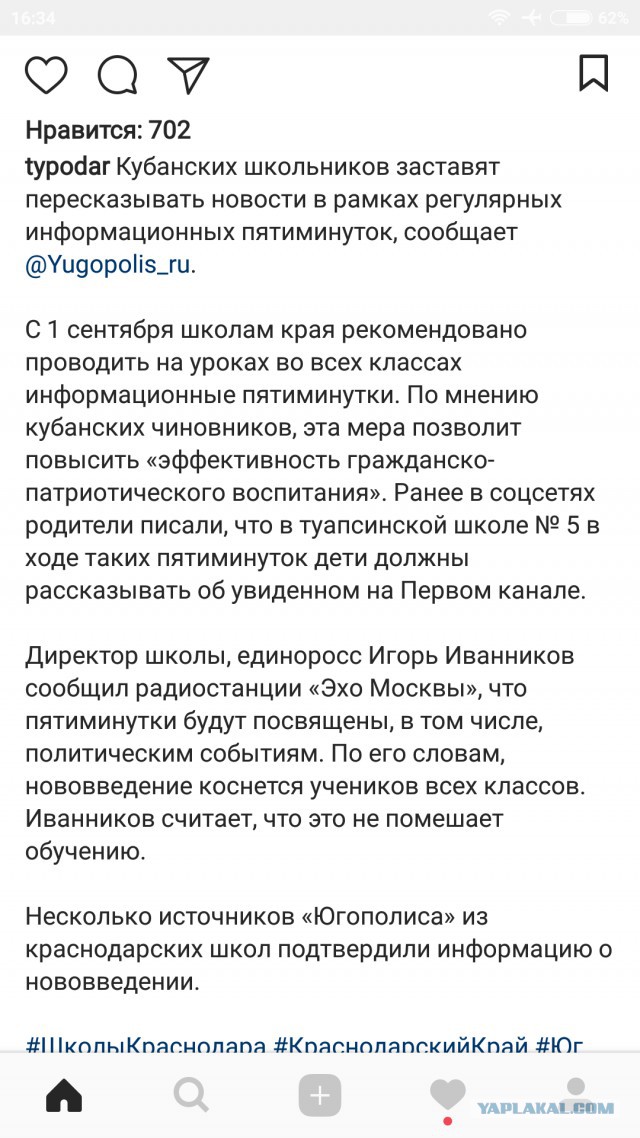 16:34 62%

Нравится: 702

typodar Кубанских школьников заставят пересказывать новости в рамках регулярных информационных пятиминуток, сообщает @Yugopolis_ru.

С 1 сентября школам края рекомендовано проводить на уроках во всех классах информационные пятиминутки. По мнению кубанских чиновников, эта мера позволит повысить «эффективность гражданско-патриотического воспитания». Ранее в соцсетях родители писали, что в туапсинской школе № 5 в ходе таких пятиминуток дети должны рассказывать об увиденном на Первом канале.

Директор школы, единоросс Игорь Иванников сообщил радиостанции «Эхо Москвы», что пятиминутки будут посвящены, в том числе, политическим событиям. По его словам, нововведение коснется учеников всех классов. Иванников считает, что это не помешает обучению.

Несколько источников «Югополиса» из краснодарских школ подтвердили информацию о нововведении.

#ШколыКраснодара #КраснодарскийКрай #Юг

YAPLAKAL.COM